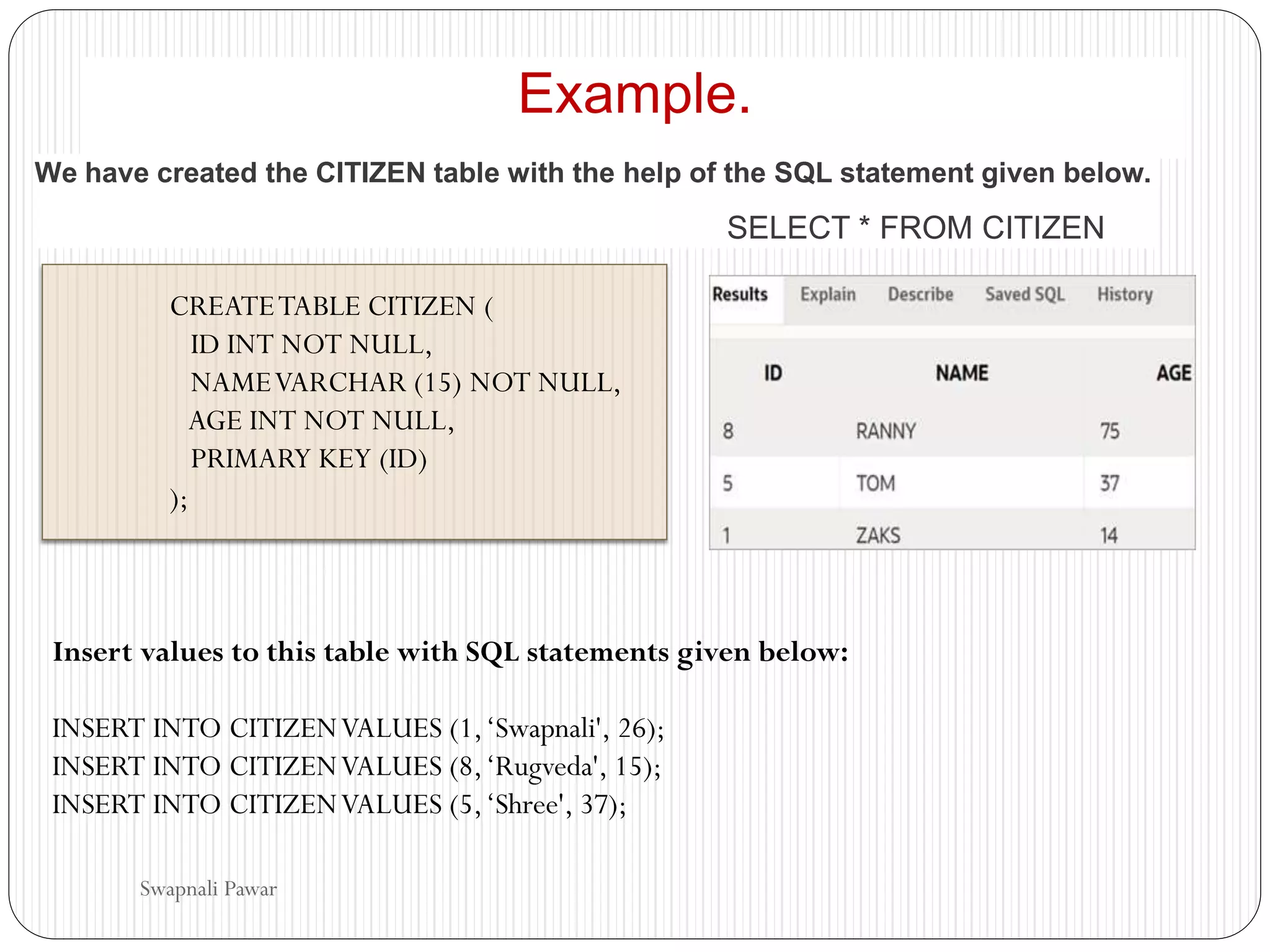 Example.

We have created the CITIZEN table with the help of the SQL statement given below.

SELECT * FROM CITIZEN

CREATE TABLE CITIZEN (
ID INT NOT NULL,
NAME VARCHAR (15) NOT NULL,
AGE INT NOT NULL,
PRIMARY KEY (ID)
);

Results Explain Describe Saved SQL History

| ID | NAME | AGE |
|---|---|---|
| 8 | RANNY | 75 |
| 5 | TOM | 37 |
| 1 | ZAKS | 14 |

Insert values to this table with SQL statements given below:

INSERT INTO CITIZEN VALUES (1, ‘Swapnali', 26);
INSERT INTO CITIZEN VALUES (8, ‘Rugveda', 15);
INSERT INTO CITIZEN VALUES (5, ‘Shree', 37);

Swapnali Pawar